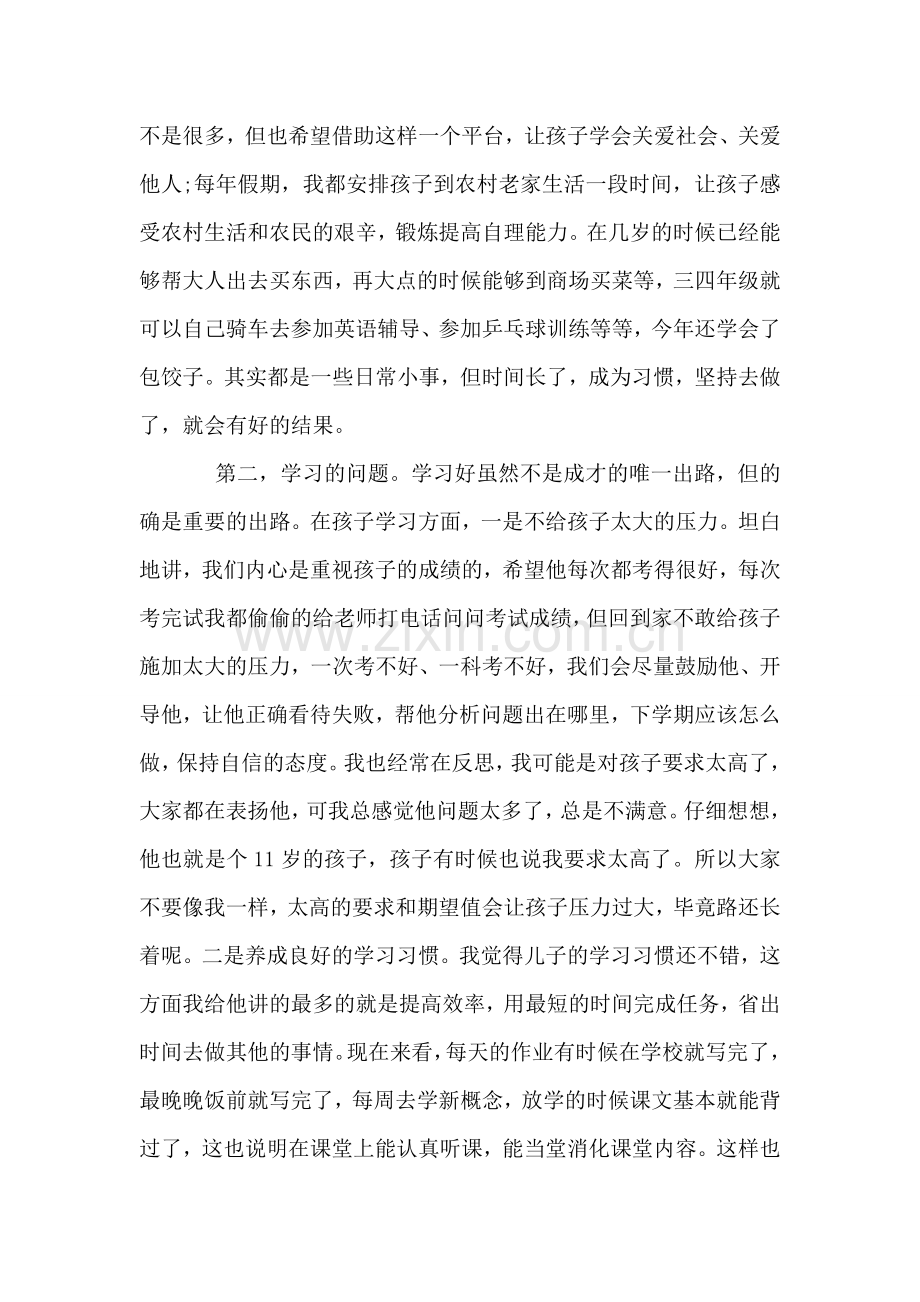 不是很多，但也希望借助这样一个平台，让孩子学会关爱社会、关爱他人;每年假期，我都安排孩子到农村老家生活一段时间，让孩子感受农村生活和农民的艰辛，锻炼提高自理能力。在几岁的时候已经能够帮大人出去买东西，再大点的时候能够到商场买菜等，三四年级就可以自己骑车去参加英语辅导、参加乒乓球训练等等，今年还学会了包饺子。其实都是一些日常小事，但时间长了，成为习惯，坚持去做了，就会有好的结果。

第二，学习的问题。学习好虽然不是成才的唯一出路，但的确是重要的出路。在孩子学习方面，一是不给孩子太大的压力。坦白地讲，我们内心是重视孩子的成绩的，希望他每次都考得很好，每次考完试我都偷偷的给老师打电话问问考试成绩，但回到家不敢给孩子施加太大的压力，一次考不好、一科考不好，我们会尽量鼓励他、开导他，让他正确看待失败，帮他分析问题出在哪里，下学期应该怎么做，保持自信的态度。我也经常在反思，我可能是对孩子要求太高了，大家都在表扬他，可我总感觉他问题太多了，总是不满意。仔细想想，他也就是个11岁的孩子，孩子有时候也说我要求太高了。所以大家不要像我一样，太高的要求和期望值会让孩子压力过大，毕竟路还长着呢。二是养成良好的学习习惯。我觉得儿子的学习习惯还不错，这方面我给他讲的最多的就是提高效率，用最短的时间完成任务，省出时间去做其他的事情。现在来看，每天的作业有时候在学校就写完了，最晚晚饭前就写完了，每周去学新概念，放学的时候课文基本就能背过了，这也说明在课堂上能认真听课，能当堂消化课堂内容。这样也

www.zixin.com.cn